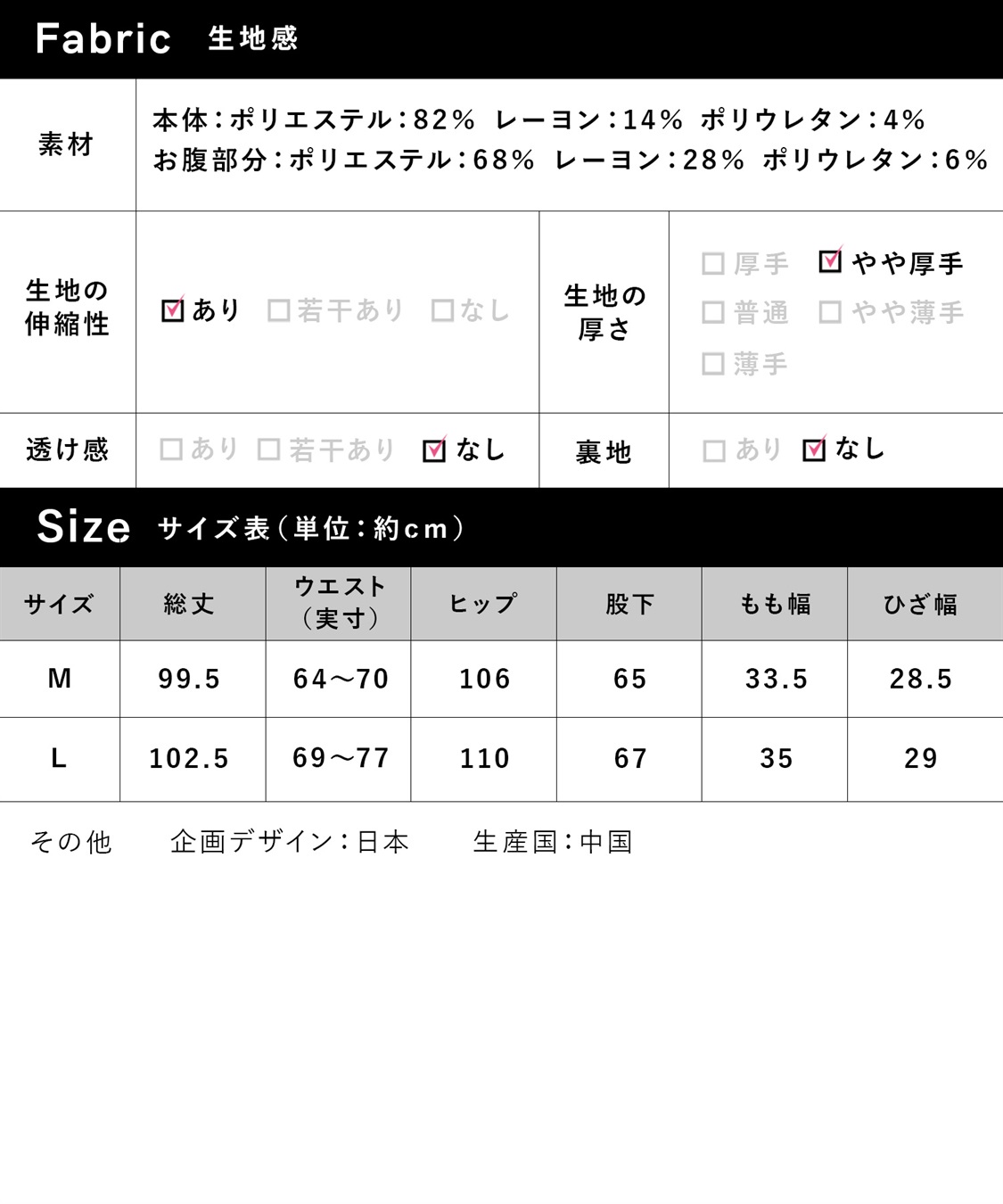 Fabric 生地感

素材
本体:ポリエステル:82% レーヨン:14% ポリウレタン:4%
お腹部分:ポリエステル:68% レーヨン:28% ポリウレタン:6%

生地の伸縮性
☑あり ☐若干あり ☐なし

生地の厚さ
☐厚手 ☑やや厚手
☐普通 ☐やや薄手
☐薄手

透け感
☐あり ☐若干あり ☑なし

裏地
☐あり ☑なし

Size サイズ表(単位:約cm)

| サイズ | 総丈 | ウエスト(実寸) | ヒップ | 股下 | もも幅 | ひざ幅 |
|---|---|---|---|---|---|---|
| M | 99.5 | 64～70 | 106 | 65 | 33.5 | 28.5 |
| L | 102.5 | 69～77 | 110 | 67 | 35 | 29 |

その他 企画デザイン:日本 生産国:中国